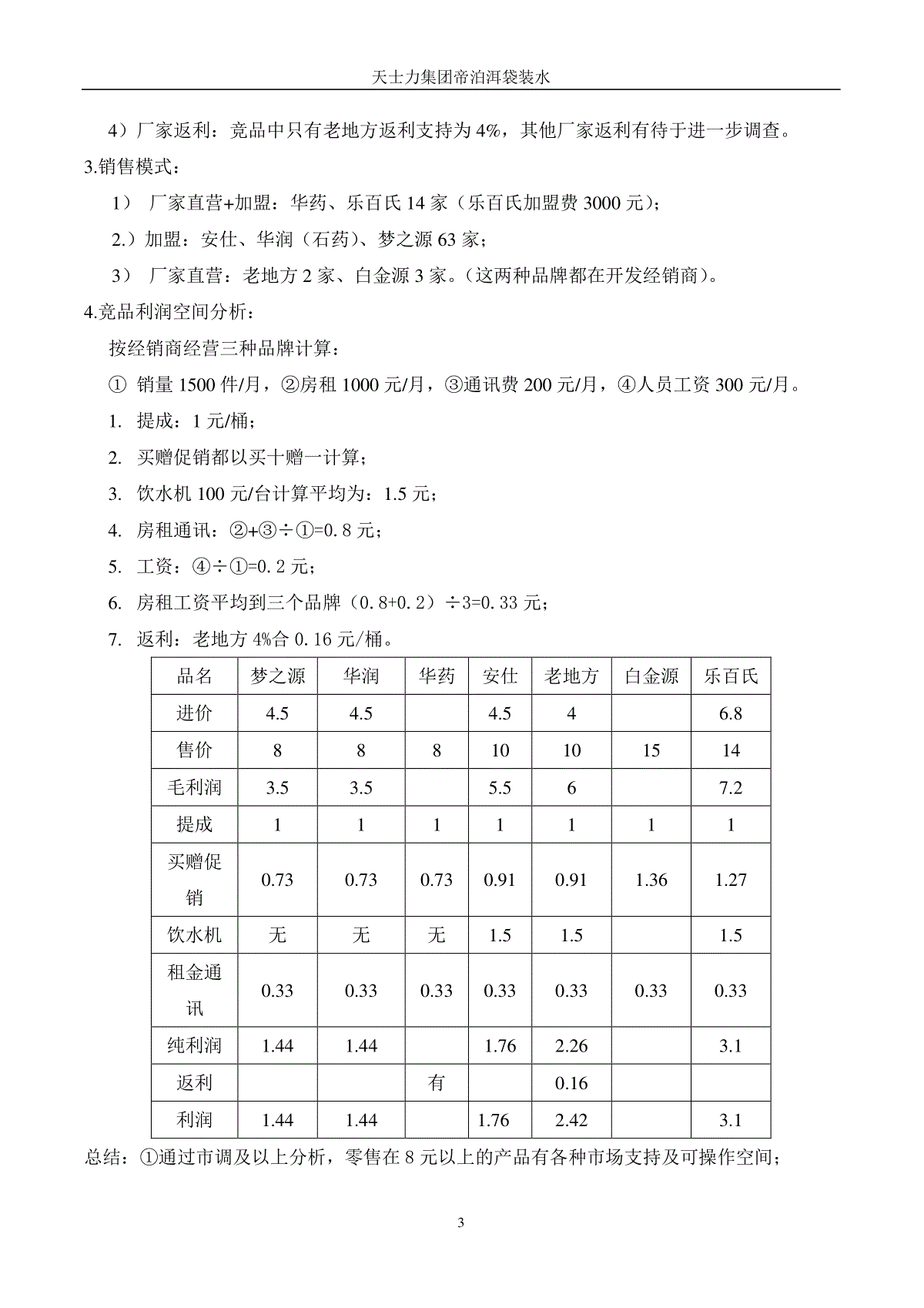 天士力集团帝泊洱袋装水

4）厂家返利：竞品中只有老地方返利支持为 4%，其他厂家返利有待于进一步调查。

3.销售模式：

1） 厂家直营+加盟：华药、乐百氏 14 家（乐百氏加盟费 3000 元）；

2.）加盟：安仕、华润（石药）、梦之源 63 家；

3） 厂家直营：老地方 2 家、白金源 3 家。（这两种品牌都在开发经销商）。

4.竞品利润空间分析：

按经销商经营三种品牌计算：

① 销量 1500 件/月，②房租 1000 元/月，③通讯费 200 元/月，④人员工资 300 元/月。

1. 提成：1 元/桶；

2. 买赠促销都以买十赠一计算；

3. 饮水机 100 元/台计算平均为：1.5 元；

4. 房租通讯：②+③÷①=0.8 元；

5. 工资：④÷①=0.2 元；

6. 房租工资平均到三个品牌（0.8+0.2）÷3=0.33 元；

7. 返利：老地方 4%合 0.16 元/桶。

| 品名 | 梦之源 | 华润 | 华药 | 安仕 | 老地方 | 白金源 | 乐百氏 |
|---|---|---|---|---|---|---|---|
| 进价 | 4.5 | 4.5 | | 4.5 | 4 | | 6.8 |
| 售价 | 8 | 8 | 8 | 10 | 10 | 15 | 14 |
| 毛利润 | 3.5 | 3.5 | | 5.5 | 6 | | 7.2 |
| 提成 | 1 | 1 | 1 | 1 | 1 | 1 | 1 |
| 买赠促销 | 0.73 | 0.73 | 0.73 | 0.91 | 0.91 | 1.36 | 1.27 |
| 饮水机 | 无 | 无 | 无 | 1.5 | 1.5 | | 1.5 |
| 租金通讯 | 0.33 | 0.33 | 0.33 | 0.33 | 0.33 | 0.33 | 0.33 |
| 纯利润 | 1.44 | 1.44 | | 1.76 | 2.26 | | 3.1 |
| 返利 | | | 有 | | 0.16 | | |
| 利润 | 1.44 | 1.44 | | 1.76 | 2.42 | | 3.1 |

总结：①通过市调及以上分析，零售在 8 元以上的产品有各种市场支持及可操作空间；

3